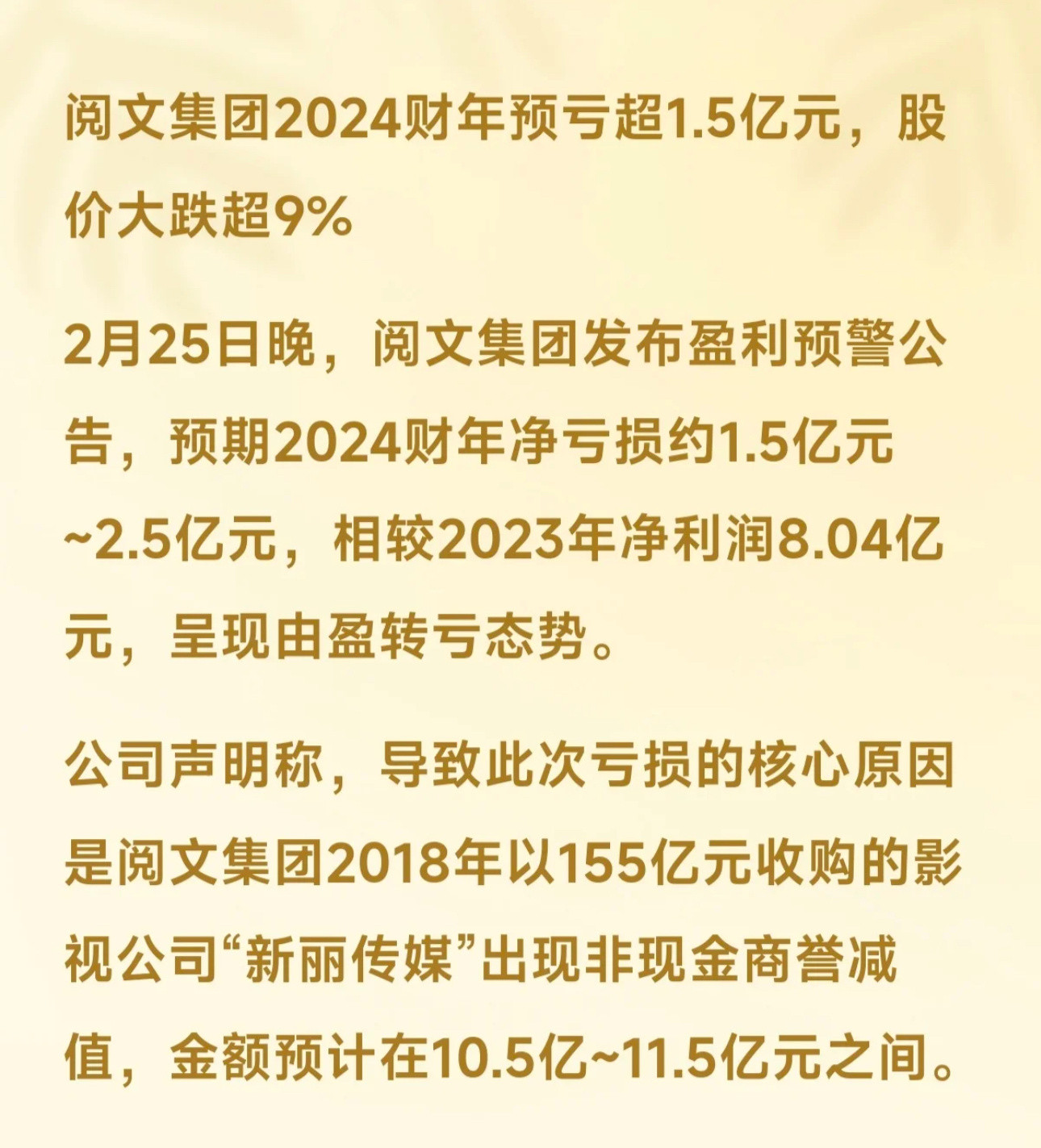 阅文集团2024财年预亏超1.5亿元，股价大跌超9%

2月25日晚，阅文集团发布盈利预警公告，预期2024财年净亏损约1.5亿元~2.5亿元，相较2023年净利润8.04亿元，呈现由盈转亏态势。

公司声明称，导致此次亏损的核心原因是阅文集团2018年以155亿元收购的影视公司“新丽传媒”出现非现金商誉减值，金额预计在10.5亿~11.5亿元之间。